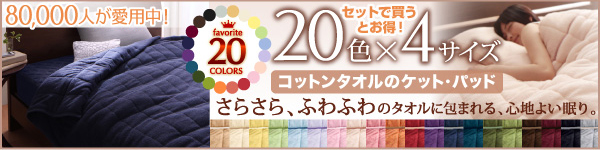 80,000人が愛用中!

favorite
20
COLORS

セットで買うとお得!

20色×4サイズ

コットンタオルのケット・パッド

さらさら、ふわふわのタオルに包まれる、心地よい眠り。